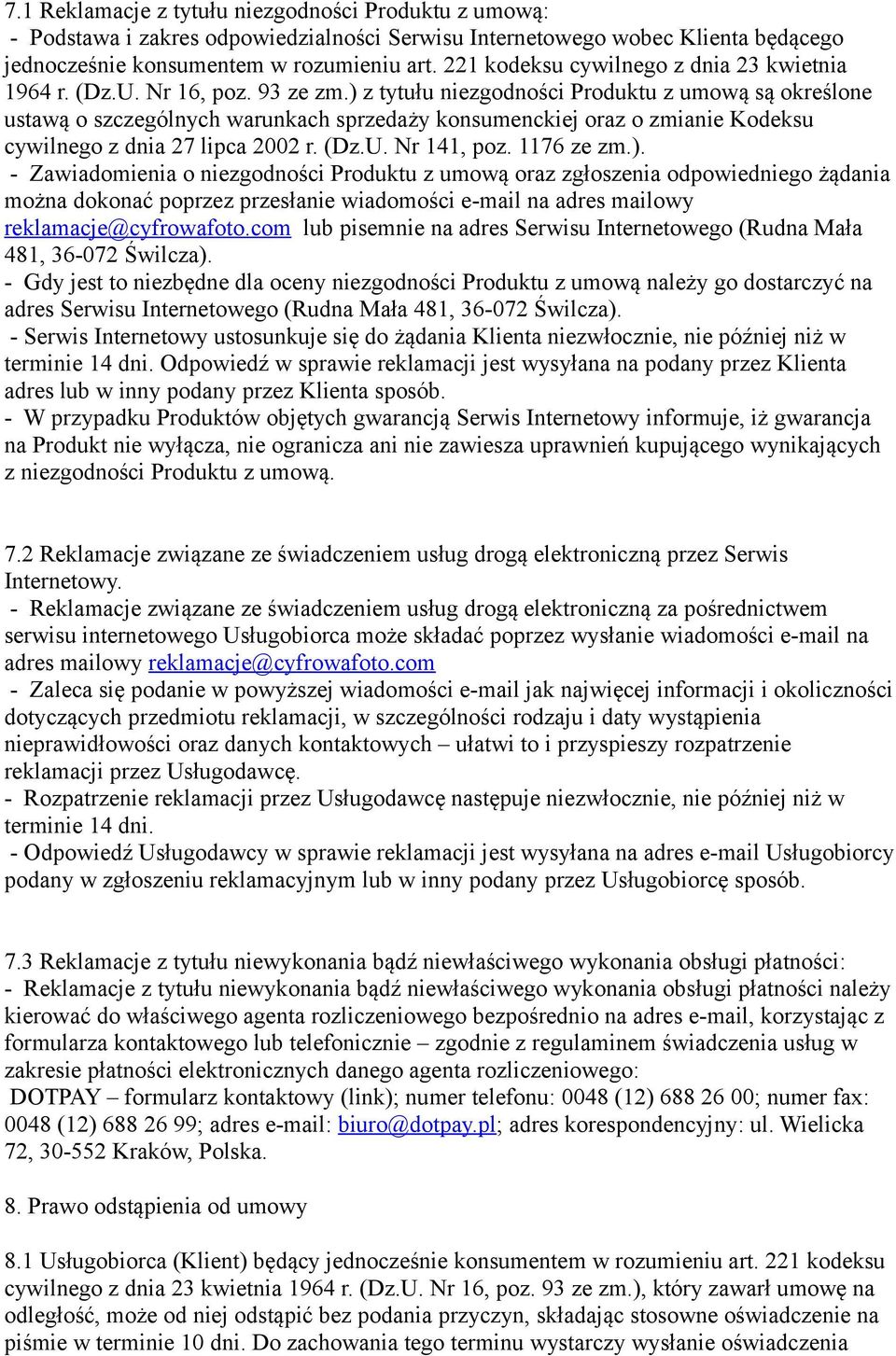 7.1 Reklamacje z tytułu niezgodności Produktu z umową:
- Podstawa i zakres odpowiedzialności Serwisu Internetowego wobec Klienta będącego jednocześnie konsumentem w rozumieniu art. 221 kodeksu cywilnego z dnia 23 kwietnia 1964 r. (Dz.U. Nr 16, poz. 93 ze zm.) z tytułu niezgodności Produktu z umową są określone ustawą o szczególnych warunkach sprzedaży konsumenckiej oraz o zmianie Kodeksu cywilnego z dnia 27 lipca 2002 r. (Dz.U. Nr 141, poz. 1176 ze zm.).
- Zawiadomienia o niezgodności Produktu z umową oraz zgłoszenia odpowiedniego żądania można dokonać poprzez przesłanie wiadomości e-mail na adres mailowy reklamacje@cyfrowafoto.com lub pisemnie na adres Serwisu Internetowego (Rudna Mała 481, 36-072 Świlcza).
- Gdy jest to niezbędne dla oceny niezgodności Produktu z umową należy go dostarczyć na adres Serwisu Internetowego (Rudna Mała 481, 36-072 Świlcza).
- Serwis Internetowy ustosunkuje się do żądania Klienta niezwłocznie, nie później niż w terminie 14 dni. Odpowiedź w sprawie reklamacji jest wysyłana na podany przez Klienta adres lub w inny podany przez Klienta sposób.
- W przypadku Produktów objętych gwarancją Serwis Internetowy informuje, iż gwarancja na Produkt nie wyłącza, nie ogranicza ani nie zawiesza uprawnień kupującego wynikających z niezgodności Produktu z umową.

7.2 Reklamacje związane ze świadczeniem usług drogą elektroniczną przez Serwis Internetowy.
- Reklamacje związane ze świadczeniem usług drogą elektroniczną za pośrednictwem serwisu internetowego Usługobiorca może składać poprzez wysłanie wiadomości e-mail na adres mailowy reklamacje@cyfrowafoto.com
- Zaleca się podanie w powyższej wiadomości e-mail jak najwięcej informacji i okoliczności dotyczących przedmiotu reklamacji, w szczególności rodzaju i daty wystąpienia nieprawidłowości oraz danych kontaktowych – ułatwi to i przyspieszy rozpatrzenie reklamacji przez Usługodawcę.
- Rozpatrzenie reklamacji przez Usługodawcę następuje niezwłocznie, nie później niż w terminie 14 dni.
- Odpowiedź Usługodawcy w sprawie reklamacji jest wysyłana na adres e-mail Usługobiorcy podany w zgłoszeniu reklamacyjnym lub w inny podany przez Usługobiorcę sposób.

7.3 Reklamacje z tytułu niewykonania bądź niewłaściwego wykonania obsługi płatności:
- Reklamacje z tytułu niewykonania bądź niewłaściwego wykonania obsługi płatności należy kierować do właściwego agenta rozliczeniowego bezpośrednio na adres e-mail, korzystając z formularza kontaktowego lub telefonicznie – zgodnie z regulaminem świadczenia usług w zakresie płatności elektronicznych danego agenta rozliczeniowego:
DOTPAY – formularz kontaktowy (link); numer telefonu: 0048 (12) 688 26 00; numer fax: 0048 (12) 688 26 99; adres e-mail: biuro@dotpay.pl; adres korespondencyjny: ul. Wielicka 72, 30-552 Kraków, Polska.

8. Prawo odstąpienia od umowy

8.1 Usługobiorca (Klient) będący jednocześnie konsumentem w rozumieniu art. 221 kodeksu cywilnego z dnia 23 kwietnia 1964 r. (Dz.U. Nr 16, poz. 93 ze zm.), który zawarł umowę na odległość, może od niej odstąpić bez podania przyczyn, składając stosowne oświadczenie na piśmie w terminie 10 dni. Do zachowania tego terminu wystarczy wysłanie oświadczenia